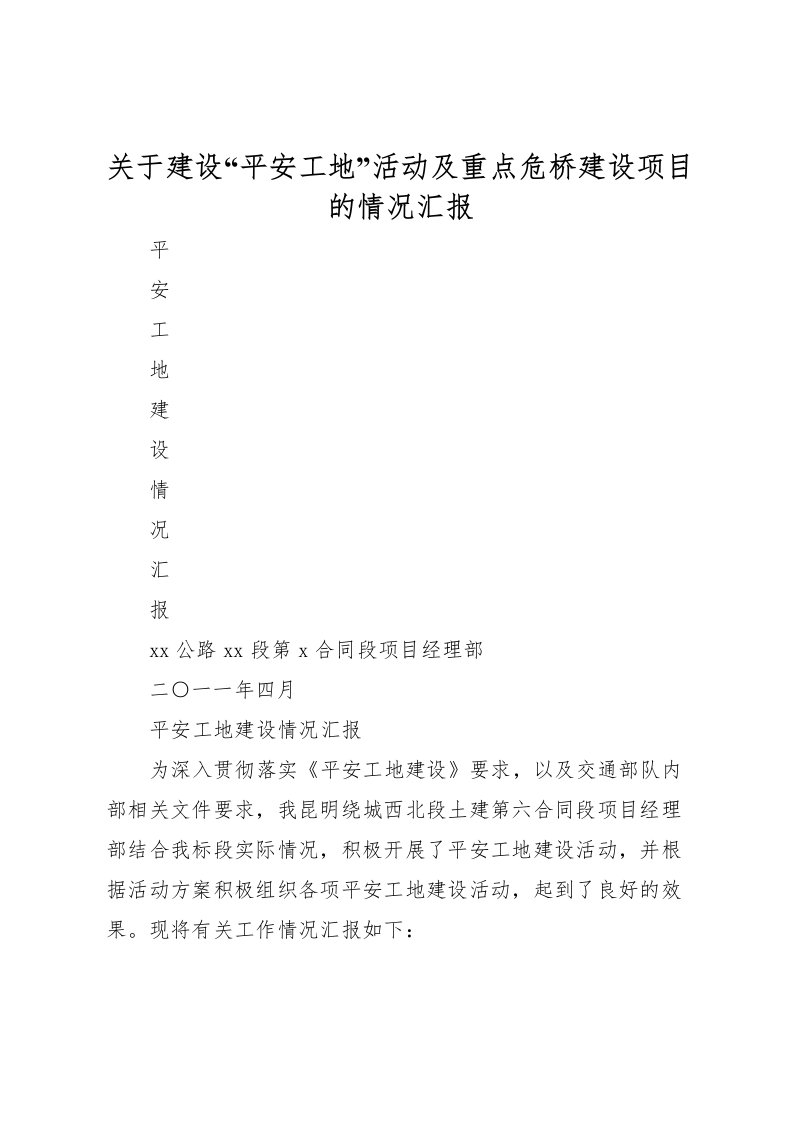 关于建设“平安工地”活动及重点危桥建设项目的情况汇报

平

安

工

地

建

设

情

况

汇

报

xx 公路 xx 段第 x 合同段项目经理部

二〇一一年四月

平安工地建设情况汇报

为深入贯彻落实《平安工地建设》要求，以及交通部队内部相关文件要求，我昆明绕城西北段土建第六合同段项目经理部结合我标段实际情况，积极开展了平安工地建设活动，并根据活动方案积极组织各项平安工地建设活动，起到了良好的效果。现将有关工作情况汇报如下：